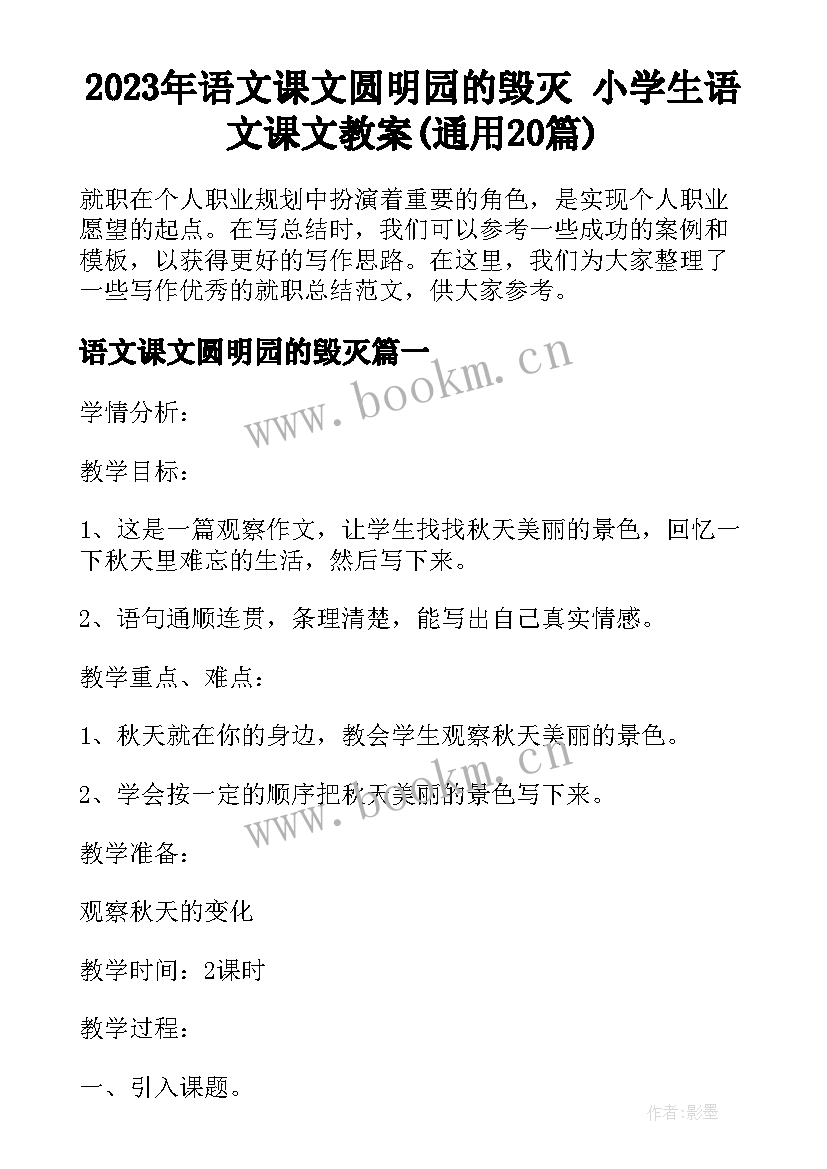 2023年语文课文圆明园的毁灭 小学生语文课文教案(通用20篇)

就职在个人职业规划中扮演着重要的角色，是实现个人职业愿望的起点。在写总结时，我们可以参考一些成功的案例和模板，以获得更好的写作思路。在这里，我们为大家整理了一些写作优秀的就职总结范文，供大家参考。

语文课文圆明园的毁灭篇一

www.bookm.cn

学情分析：

教学目标：

1、这是一篇观察作文，让学生找找秋天美丽的景色，回忆一下秋天里难忘的生活，然后写下来。

2、语句通顺连贯，条理清楚，能写出自己真实情感。

教学重点、难点：

1、秋天就在你的身边，教会学生观察秋天美丽的景色。

2、学会按一定的顺序把秋天美丽的景色写下来。

www.bookm.cn

教学准备：

观察秋天的变化

教学时间：2课时

教学过程：

一、引入课题。

作者:影墨